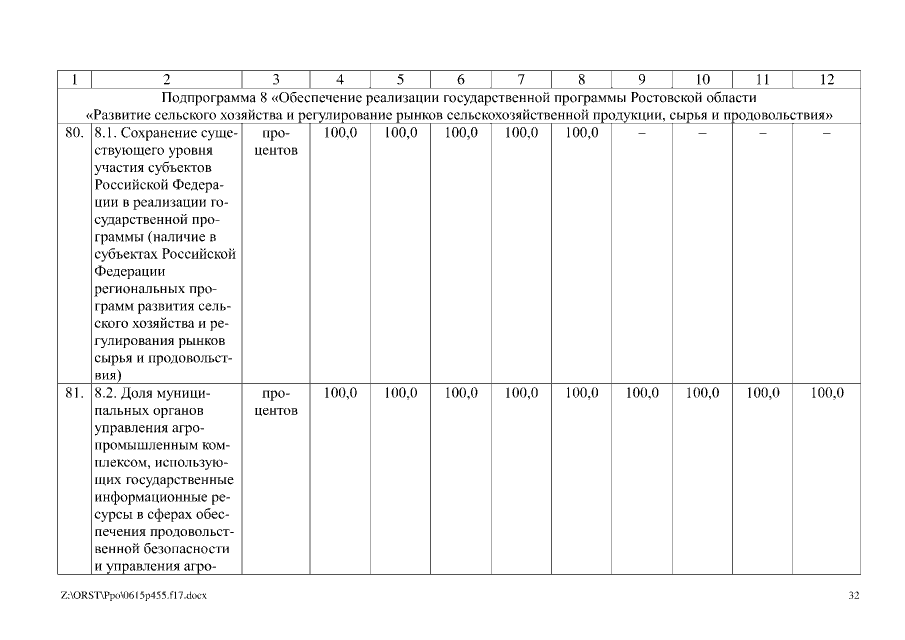 | 1 | 2 | 3 | 4 | 5 | 6 | 7 | 8 | 9 | 10 | 11 | 12 |
|---|---|---|---|---|---|---|---|---|---|---|---|
| Подпрограмма 8 «Обеспечение реализации государственной программы Ростовской области «Развитие сельского хозяйства и регулирование рынков сельскохозяйственной продукции, сырья и продовольствия» | | | | | | | | | | | |
| 80. | 8.1. Сохранение существующего уровня участия субъектов Российской Федерации в реализации государственной программы (наличие в субъектах Российской Федерации региональных программ развития сельского хозяйства и регулирования рынков сырья и продовольствия) | процентов | 100,0 | 100,0 | 100,0 | 100,0 | 100,0 | – | – | – | – |
| 81. | 8.2. Доля муниципальных органов управления агропромышленным комплексом, использующих государственные информационные ресурсы в сферах обеспечения продовольственной безопасности и управления агро- | процентов | 100,0 | 100,0 | 100,0 | 100,0 | 100,0 | 100,0 | 100,0 | 100,0 | 100,0 |

Z:\ORST\Ppo\0615p455.f17.docx 32